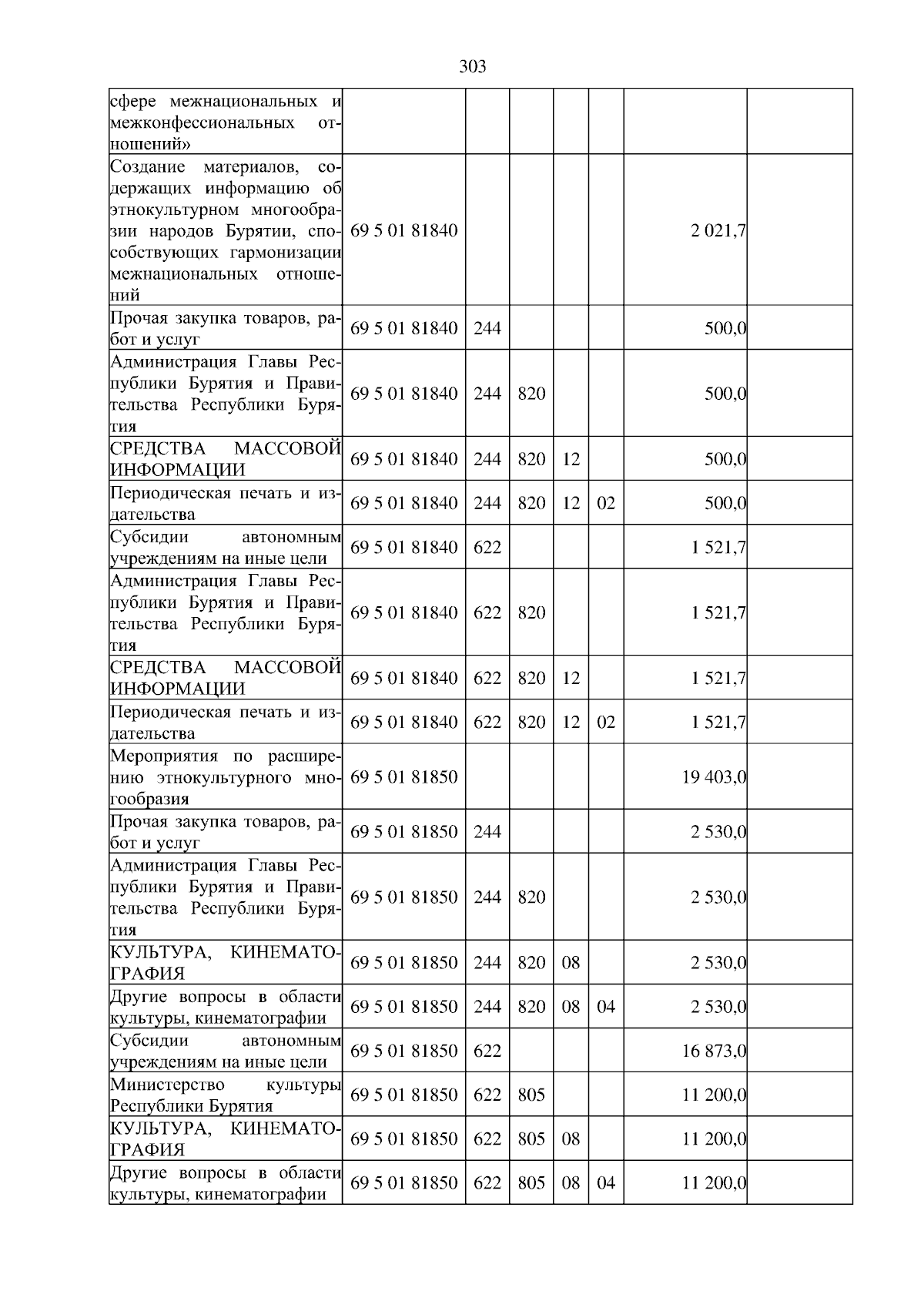 303

| сфере межнациональных и межконфессиональных отношений» | | | | | | | |
|---|---|---|---|---|---|---|---|
| Создание материалов, содержащих информацию об этнокультурном многообразии народов Бурятии, способствующих гармонизации межнациональных отношений | 69 5 01 81840 | | | | | 2 021,7 | |
| Прочая закупка товаров, работ и услуг | 69 5 01 81840 | 244 | | | | 500,0 | |
| Администрация Главы Республики Бурятия и Правительства Республики Бурятия | 69 5 01 81840 | 244 | 820 | | | 500,0 | |
| СРЕДСТВА МАССОВОЙ ИНФОРМАЦИИ | 69 5 01 81840 | 244 | 820 | 12 | | 500,0 | |
| Периодическая печать и издательства | 69 5 01 81840 | 244 | 820 | 12 | 02 | 500,0 | |
| Субсидии автономным учреждениям на иные цели | 69 5 01 81840 | 622 | | | | 1 521,7 | |
| Администрация Главы Республики Бурятия и Правительства Республики Бурятия | 69 5 01 81840 | 622 | 820 | | | 1 521,7 | |
| СРЕДСТВА МАССОВОЙ ИНФОРМАЦИИ | 69 5 01 81840 | 622 | 820 | 12 | | 1 521,7 | |
| Периодическая печать и издательства | 69 5 01 81840 | 622 | 820 | 12 | 02 | 1 521,7 | |
| Мероприятия по расширению этнокультурного многообразия | 69 5 01 81850 | | | | | 19 403,0 | |
| Прочая закупка товаров, работ и услуг | 69 5 01 81850 | 244 | | | | 2 530,0 | |
| Администрация Главы Республики Бурятия и Правительства Республики Бурятия | 69 5 01 81850 | 244 | 820 | | | 2 530,0 | |
| КУЛЬТУРА, КИНЕМАТОГРАФИЯ | 69 5 01 81850 | 244 | 820 | 08 | | 2 530,0 | |
| Другие вопросы в области культуры, кинематографии | 69 5 01 81850 | 244 | 820 | 08 | 04 | 2 530,0 | |
| Субсидии автономным учреждениям на иные цели | 69 5 01 81850 | 622 | | | | 16 873,0 | |
| Министерство культуры Республики Бурятия | 69 5 01 81850 | 622 | 805 | | | 11 200,0 | |
| КУЛЬТУРА, КИНЕМАТОГРАФИЯ | 69 5 01 81850 | 622 | 805 | 08 | | 11 200,0 | |
| Другие вопросы в области культуры, кинематографии | 69 5 01 81850 | 622 | 805 | 08 | 04 | 11 200,0 | |